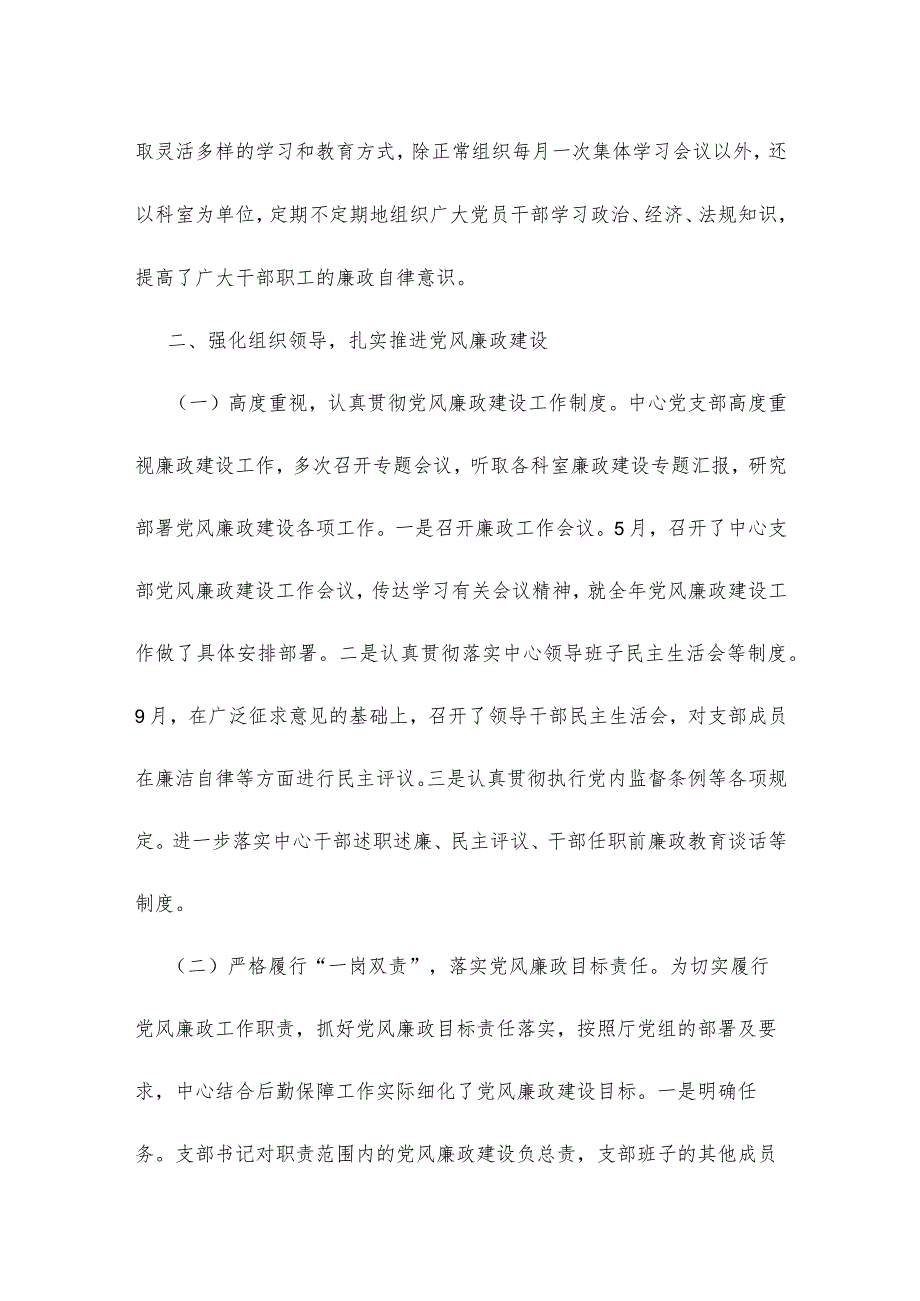 取灵活多样的学习和教育方式，除正常组织每月一次集体学习会议以外，还以科室为单位，定期不定期地组织广大党员干部学习政治、经济、法规知识，提高了广大干部职工的廉政自律意识。

二、强化组织领导，扎实推进党风廉政建设

（一）高度重视，认真贯彻党风廉政建设工作制度。中心党支部高度重视廉政建设工作，多次召开专题会议，听取各科室廉政建设专题汇报，研究部署党风廉政建设各项工作。一是召开廉政工作会议。5月，召开了中心支部党风廉政建设工作会议，传达学习有关会议精神，就全年党风廉政建设工作做了具体安排部署。二是认真贯彻落实中心领导班子民主生活会等制度。9月，在广泛征求意见的基础上，召开了领导干部民主生活会，对支部成员在廉洁自律等方面进行民主评议。三是认真贯彻执行党内监督条例等各项规定。进一步落实中心干部述职述廉、民主评议、干部任职前廉政教育谈话等制度。

（二）严格履行“一岗双责”，落实党风廉政目标责任。为切实履行党风廉政工作职责，抓好党风廉政目标责任落实，按照厅党组的部署及要求，中心结合后勤保障工作实际细化了党风廉政建设目标。一是明确任务。支部书记对职责范围内的党风廉政建设负总责，支部班子的其他成员